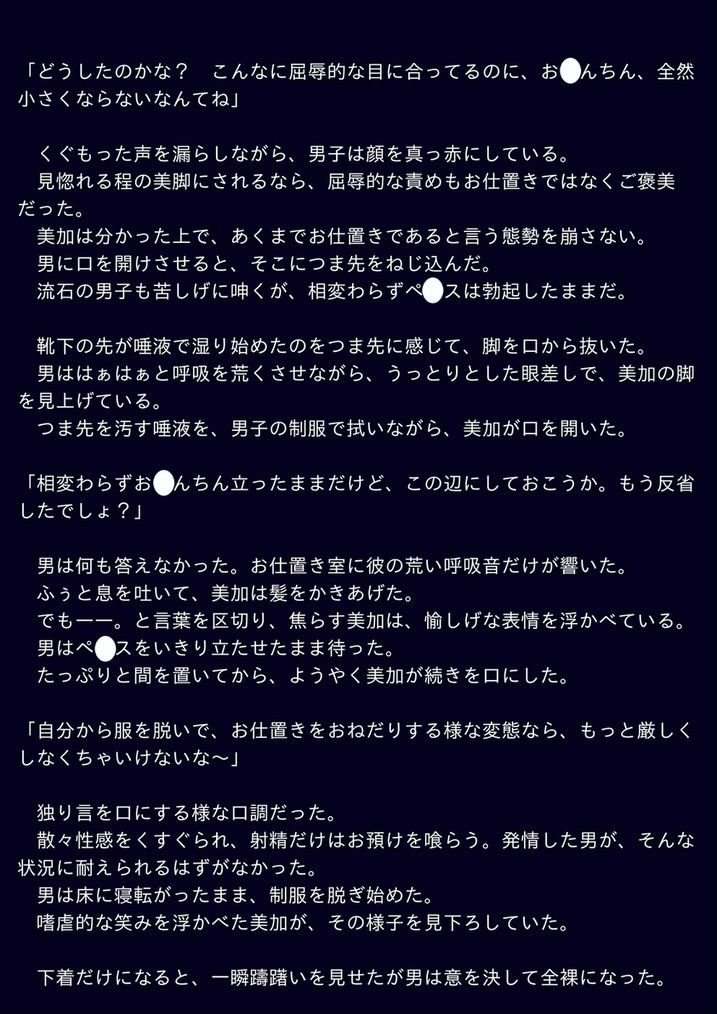 「どうしたのかな？　こんなに屈辱的な目に合ってるのに、お●んちん、全然小さくならないなんてね」

　くぐもった声を漏らしながら、男子は顔を真っ赤にしている。
　見惚れる程の美脚にされるなら、屈辱的な責めもお仕置きではなくご褒美だった。
　美加は分かった上で、あくまでお仕置きであると言う態勢を崩さない。
　男に口を開けさせると、そこにつま先をねじ込んだ。
　流石の男子も苦しげに呻くが、相変わらずペ●スは勃起したままだ。

　靴下の先が唾液で湿り始めたのをつま先に感じて、脚を口から抜いた。
　男ははぁはぁと呼吸を荒くさせながら、うっとりとした眼差しで、美加の脚を見上げている。
　つま先を汚す唾液を、男子の制服で拭いながら、美加が口を開いた。

「相変わらずお●んちん立ったままだけど、この辺にしておこうか。もう反省したでしょ？」

　男は何も答えなかった。お仕置き室に彼の荒い呼吸音だけが響いた。
　ふぅと息を吐いて、美加は髪をかきあげた。
　でもーー。と言葉を区切り、焦らす美加は、愉しげな表情を浮かべている。
　男はペ●スをいきり立たせたまま待った。
　たっぷりと間を置いてから、ようやく美加が続きを口にした。

「自分から服を脱いで、お仕置きをおねだりする様な変態なら、もっと厳しくしなくちゃいけないな～」

　独り言を口にする様な口調だった。
　散々性感をくすぐられ、射精だけはお預けを喰らう。発情した男が、そんな状況に耐えられるはずがなかった。
　男は床に寝転がったまま、制服を脱ぎ始めた。
　嗜虐的な笑みを浮かべた美加が、その様子を見下ろしていた。

　下着だけになると、一瞬躊躇いを見せたが男は意を決して全裸になった。